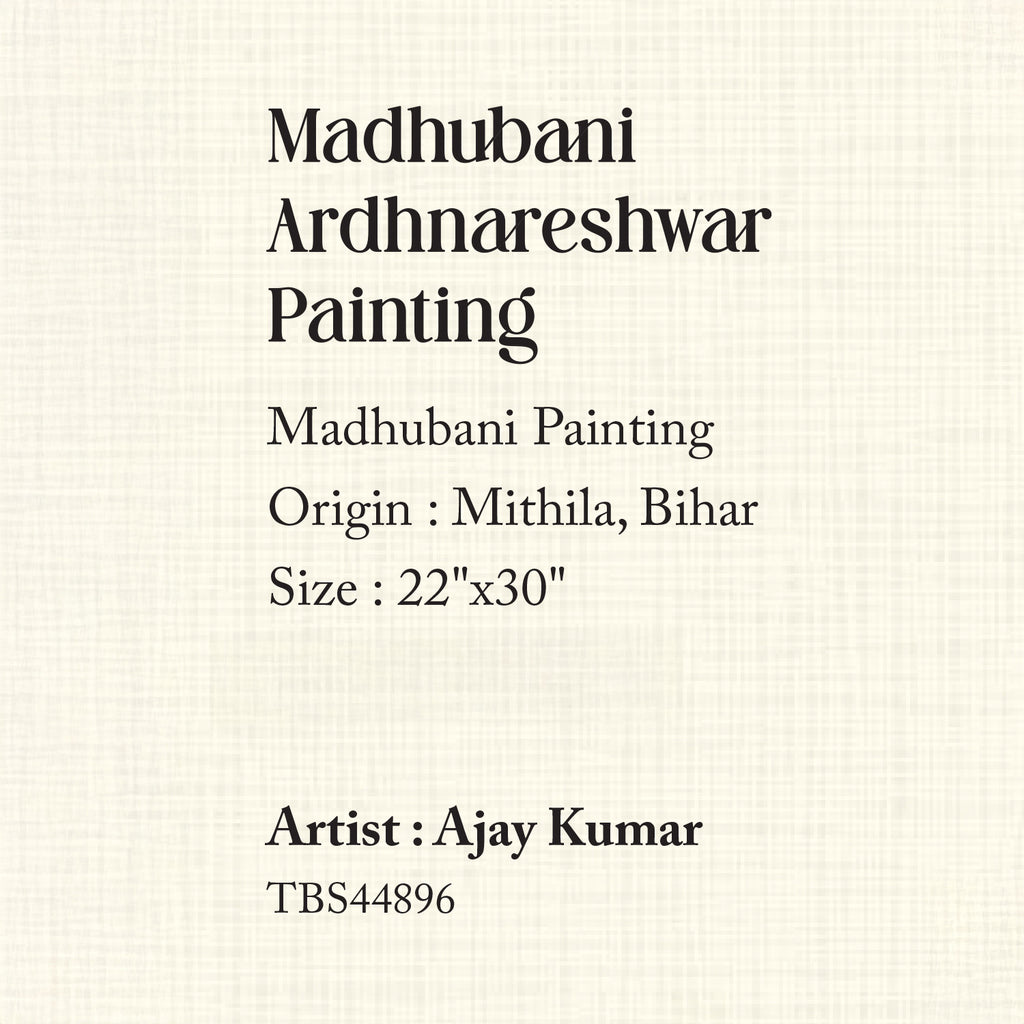 Madhubani Ardhnareshwar Painting

Madhubani Painting

Origin : Mithila, Bihar

Size : 22"x30"

Artist : Ajay Kumar

TBS44896